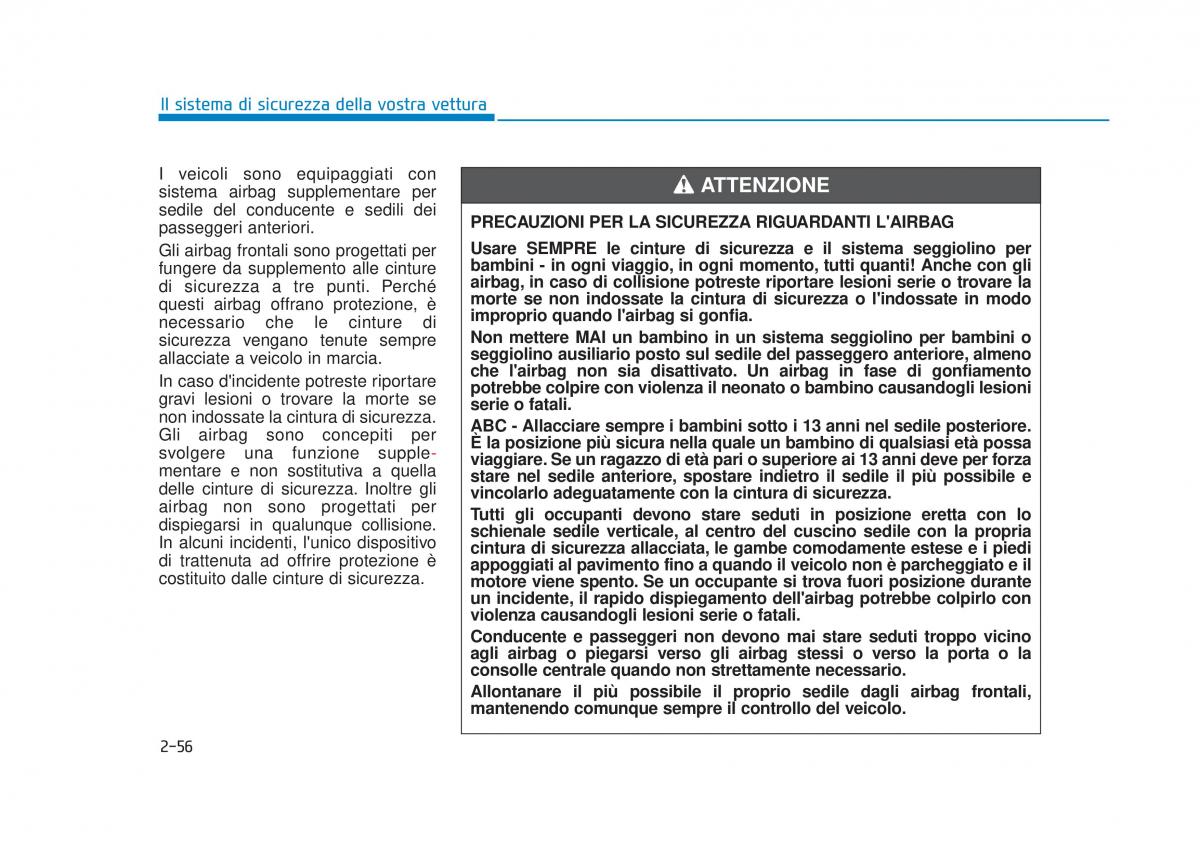 Il sistema di sicurezza della vostra vettura

I veicoli sono equipaggiati con sistema airbag supplementare per sedile del conducente e sedili dei passeggeri anteriori.

Gli airbag frontali sono progettati per fungere da supplemento alle cinture di sicurezza a tre punti. Perché questi airbag offrano protezione, è necessario che le cinture di sicurezza vengano tenute sempre allacciate a veicolo in marcia.

In caso d'incidente potreste riportare gravi lesioni o trovare la morte se non indossate la cintura di sicurezza. Gli airbag sono concepiti per svolgere una funzione supplementare e non sostitutiva a quella delle cinture di sicurezza. Inoltre gli airbag non sono progettati per dispiegarsi in qualunque collisione. In alcuni incidenti, l'unico dispositivo di trattenuta ad offrire protezione è costituito dalle cinture di sicurezza.

ATTENZIONE

PRECAUZIONI PER LA SICUREZZA RIGUARDANTI L'AIRBAG

Usare SEMPRE le cinture di sicurezza e il sistema seggiolino per bambini - in ogni viaggio, in ogni momento, tutti quanti! Anche con gli airbag, in caso di collisione potreste riportare lesioni serie o trovare la morte se non indossate la cintura di sicurezza o l'indossate in modo improprio quando l'airbag si gonfia.

Non mettere MAI un bambino in un sistema seggiolino per bambini o seggiolino ausiliario posto sul sedile del passeggero anteriore, almeno che l'airbag non sia disattivato. Un airbag in fase di gonfiamento potrebbe colpire con violenza il neonato o bambino causandogli lesioni serie o fatali.

ABC - Allacciare sempre i bambini sotto i 13 anni nel sedile posteriore. È la posizione più sicura nella quale un bambino di qualsiasi età possa viaggiare. Se un ragazzo di età pari o superiore ai 13 anni deve per forza stare nel sedile anteriore, spostare indietro il sedile il più possibile e vincolarlo adeguatamente con la cintura di sicurezza.

Tutti gli occupanti devono stare seduti in posizione eretta con lo schienale sedile verticale, al centro del cuscino sedile con la propria cintura di sicurezza allacciata, le gambe comodamente estese e i piedi appoggiati al pavimento fino a quando il veicolo non è parcheggiato e il motore viene spento. Se un occupante si trova fuori posizione durante un incidente, il rapido dispiegamento dell'airbag potrebbe colpirlo con violenza causandogli lesioni serie o fatali.

Conducente e passeggeri non devono mai stare seduti troppo vicino agli airbag o piegarsi verso gli airbag stessi o verso la porta o la consolle centrale quando non strettamente necessario.

Allontanare il più possibile il proprio sedile dagli airbag frontali, mantenendo comunque sempre il controllo del veicolo.

2-56